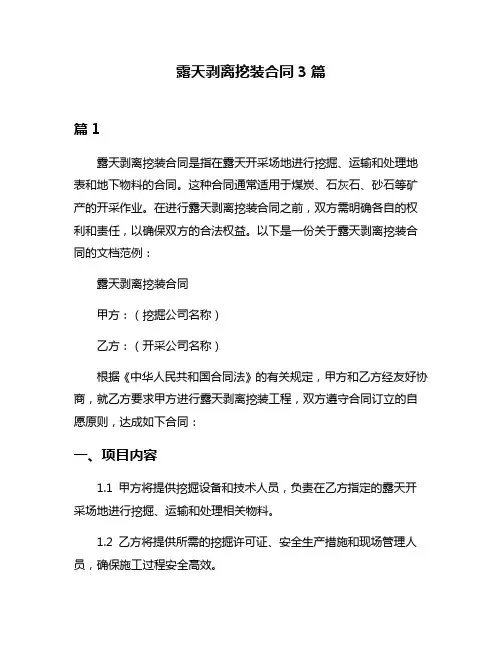 露天剥离挖装合同 3 篇

篇 1

露天剥离挖装合同是指在露天开采场地进行挖掘、运输和处理地表和地下物料的合同。这种合同通常适用于煤炭、石灰石、砂石等矿产的开采作业。在进行露天剥离挖装合同之前，双方需明确各自的权利和责任，以确保双方的合法权益。以下是一份关于露天剥离挖装合同的文档范例：

露天剥离挖装合同

甲方：（挖掘公司名称）

乙方：（开采公司名称）

根据《中华人民共和国合同法》的有关规定，甲方和乙方经友好协商，就乙方要求甲方进行露天剥离挖装工程，双方遵守合同订立的自愿原则，达成如下合同：

一、项目内容

1.1 甲方将提供挖掘设备和技术人员，负责在乙方指定的露天开采场地进行挖掘、运输和处理相关物料。

1.2 乙方将提供所需的挖掘许可证、安全生产措施和现场管理人员，确保施工过程安全高效。